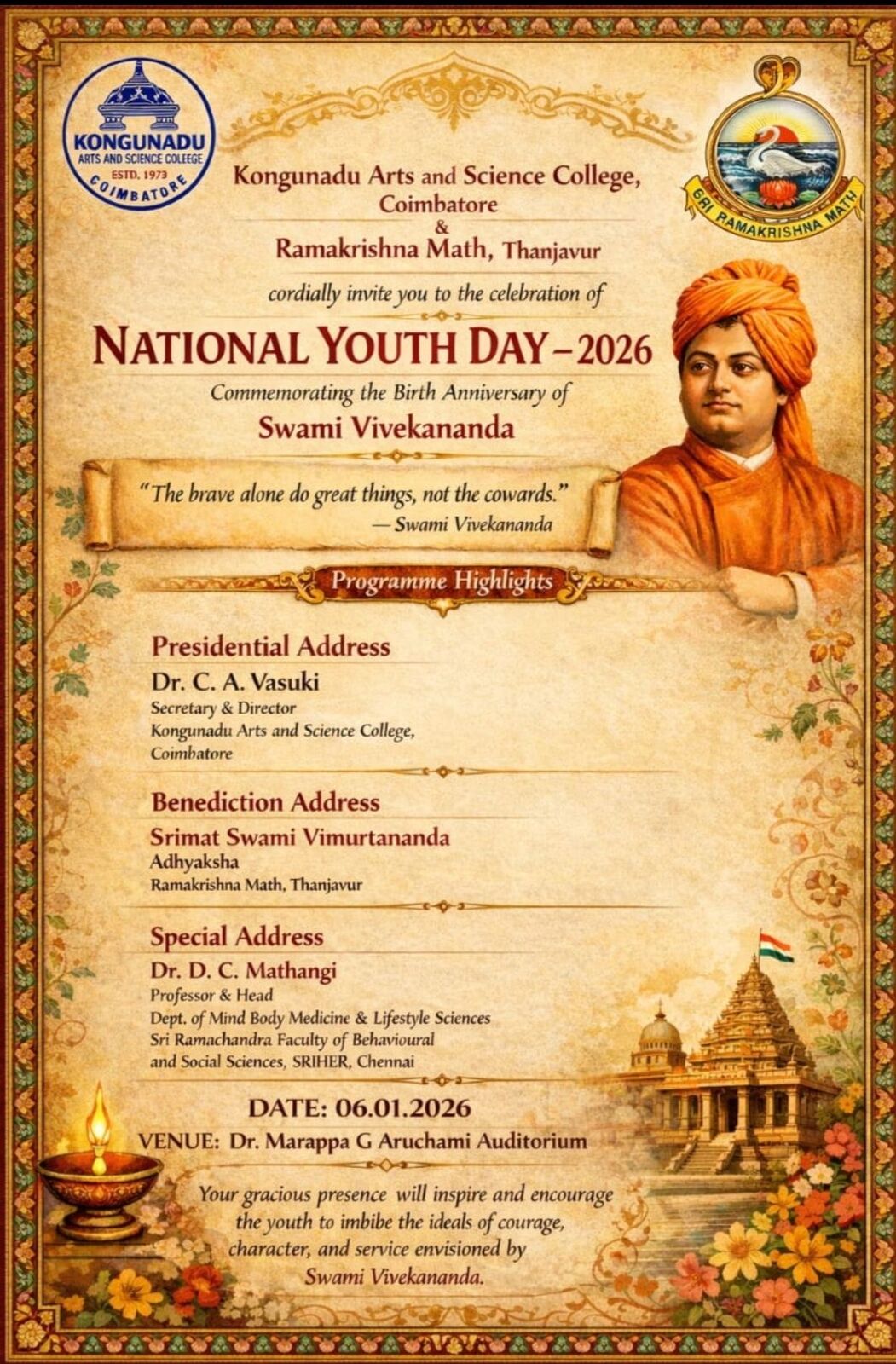 KONGUNADU
ARTS AND SCIENCE COLLEGE
ESTD. 1973
COIMBATORE

SRI RAMAKRISHNA MATH

Kongunadu Arts and Science College, Coimbatore
&
Ramakrishna Math, Thanjavur

cordially invite you to the celebration of

NATIONAL YOUTH DAY – 2026

Commemorating the Birth Anniversary of
Swami Vivekananda

"The brave alone do great things, not the cowards."
— Swami Vivekananda

Programme Highlights

Presidential Address
Dr. C. A. Vasuki
Secretary & Director
Kongunadu Arts and Science College, Coimbatore

Benediction Address
Srimat Swami Vimurtananda
Adhyaksha
Ramakrishna Math, Thanjavur

Special Address
Dr. D. C. Mathangi
Professor & Head
Dept. of Mind Body Medicine & Lifestyle Sciences
Sri Ramachandra Faculty of Behavioural and Social Sciences, SRIHER, Chennai

DATE: 06.01.2026
VENUE: Dr. Marappa G Aruchami Auditorium

Your gracious presence will inspire and encourage the youth to imbibe the ideals of courage, character, and service envisioned by Swami Vivekananda.